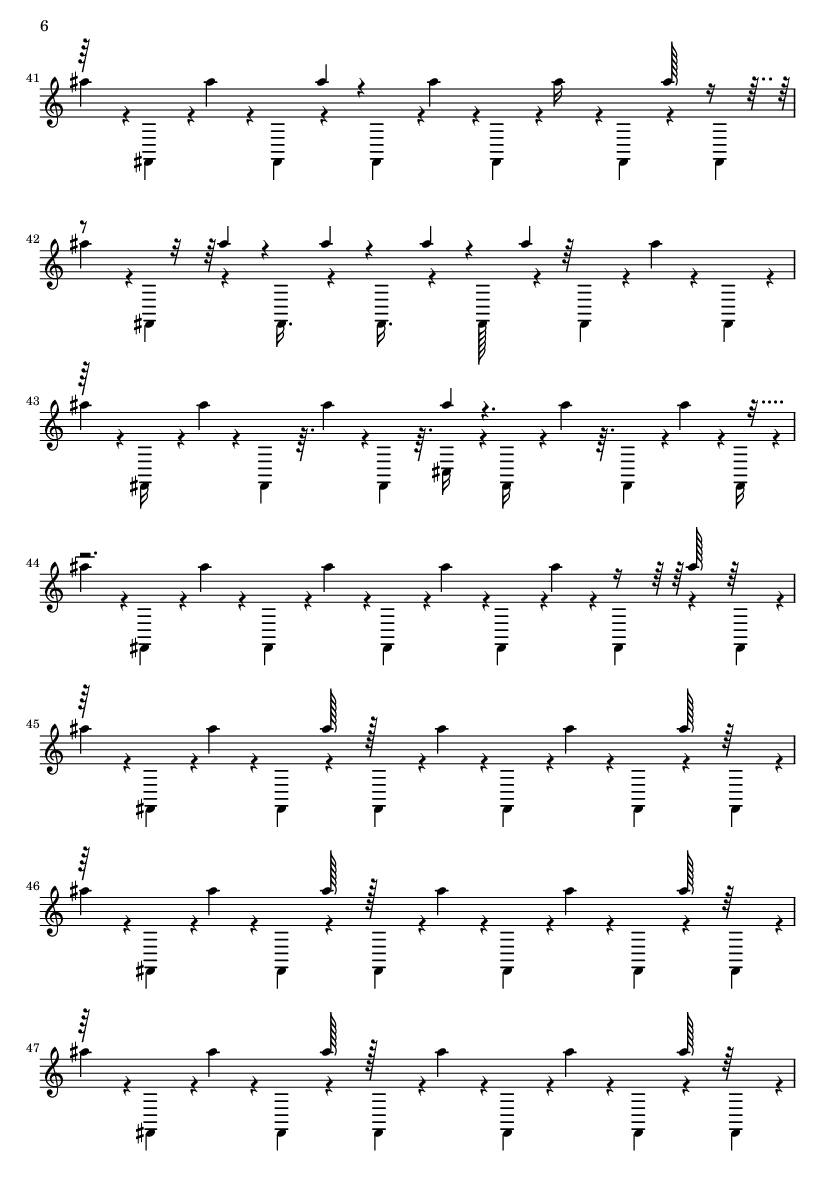 6

41

42

43

44

45

46

47